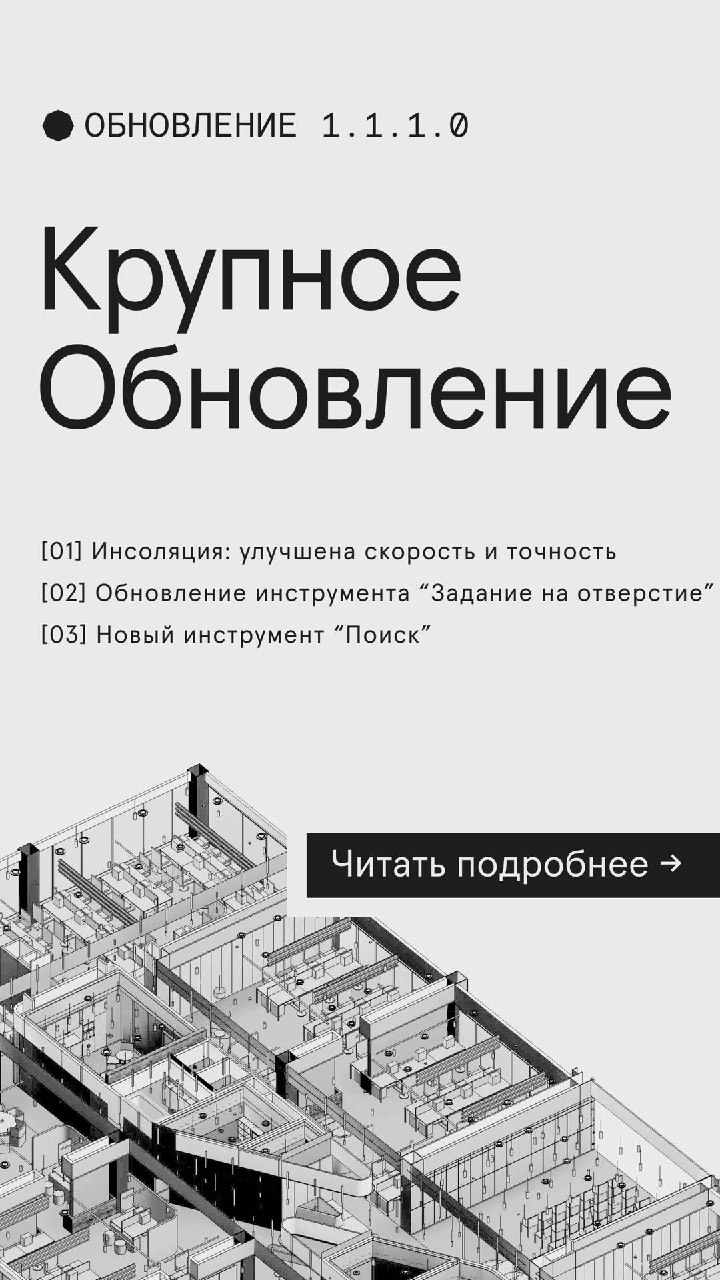 ● ОБНОВЛЕНИЕ 1.1.1.0

Крупное Обновление

[01] Инсоляция: улучшена скорость и точность
[02] Обновление инструмента "Задание на отверстие"
[03] Новый инструмент "Поиск"

Читать подробнее →